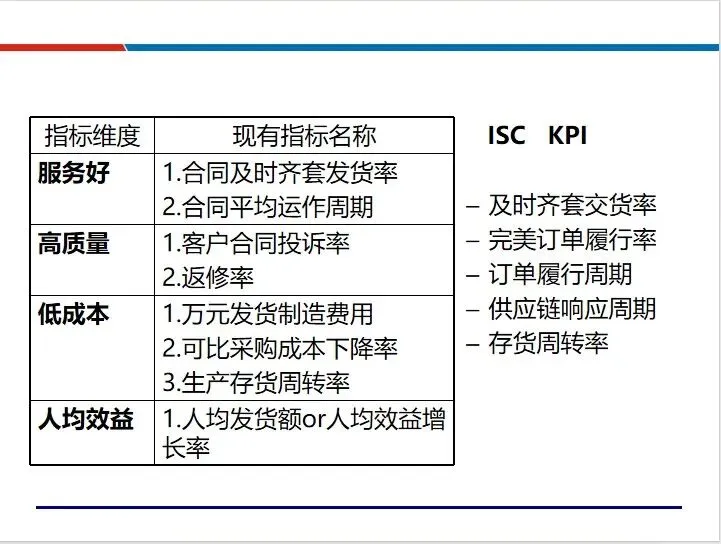 | 指标维度 | 现有指标名称 |
|---|---|
| 服务好 | 1.合同及时齐套发货率 2.合同平均运作周期 |
| 高质量 | 1.客户合同投诉率 2.返修率 |
| 低成本 | 1.万元发货制造费用 2.可比采购成本下降率 3.生产存货周转率 |
| 人均效益 | 1.人均发货额or人均效益增长率 |

ISC KPI

- 及时齐套交货率
- 完美订单履行率
- 订单履行周期
- 供应链响应周期
- 存货周转率